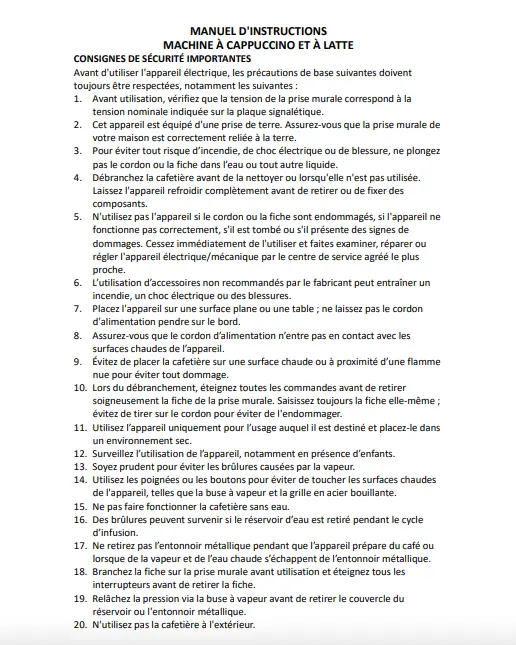 MANUEL D'INSTRUCTIONS
MACHINE À CAPPUCCINO ET À LATTE

CONSIGNES DE SÉCURITÉ IMPORTANTES

Avant d'utiliser l'appareil électrique, les précautions de base suivantes doivent toujours être respectées, notamment les suivantes :

1. Avant utilisation, vérifiez que la tension de la prise murale correspond à la tension nominale indiquée sur la plaque signalétique.
2. Cet appareil est équipé d'une prise de terre. Assurez-vous que la prise murale de votre maison est correctement reliée à la terre.
3. Pour éviter tout risque d'incendie, de choc électrique ou de blessure, ne plongez pas le cordon ou la fiche dans l'eau ou tout autre liquide.
4. Débranchez la cafetière avant de la nettoyer ou lorsqu'elle n'est pas utilisée. Laissez l'appareil refroidir complètement avant de retirer ou de fixer des composants.
5. N'utilisez pas l'appareil si le cordon ou la fiche sont endommagés, si l'appareil ne fonctionne pas correctement, s'il est tombé ou s'il présente des signes de dommages. Cessez immédiatement de l'utiliser et faites examiner, réparer ou régler l'appareil électrique/mécanique par le centre de service agréé le plus proche.
6. L'utilisation d'accessoires non recommandés par le fabricant peut entraîner un incendie, un choc électrique ou des blessures.
7. Placez l'appareil sur une surface plane ou une table ; ne laissez pas le cordon d'alimentation pendre sur le bord.
8. Assurez-vous que le cordon d'alimentation n'entre pas en contact avec les surfaces chaudes de l'appareil.
9. Évitez de placer la cafetière sur une surface chaude ou à proximité d'une flamme nue pour éviter tout dommage.
10. Lors du débranchement, éteignez toutes les commandes avant de retirer soigneusement la fiche de la prise murale. Saisissez toujours la fiche elle-même ; évitez de tirer sur le cordon pour éviter de l'endommager.
11. Utilisez l'appareil uniquement pour l'usage auquel il est destiné et placez-le dans un environnement sec.
12. Surveillez l'utilisation de l'appareil, notamment en présence d'enfants.
13. Soyez prudent pour éviter les brûlures causées par la vapeur.
14. Utilisez les poignées ou les boutons pour éviter de toucher les surfaces chaudes de l'appareil, telles que la buse à vapeur et la grille en acier bouillante.
15. Ne pas faire fonctionner la cafetière sans eau.
16. Des brûlures peuvent survenir si le réservoir d'eau est retiré pendant le cycle d'infusion.
17. Ne retirez pas l'entonnoir métallique pendant que l'appareil prépare du café ou lorsque de la vapeur et de l'eau chaude s'échappent de l'entonnoir métallique.
18. Branchez la fiche sur la prise murale avant utilisation et éteignez tous les interrupteurs avant de retirer la fiche.
19. Relâchez la pression via la buse à vapeur avant de retirer le couvercle du réservoir ou l'entonnoir métallique.
20. N'utilisez pas la cafetière à l'extérieur.